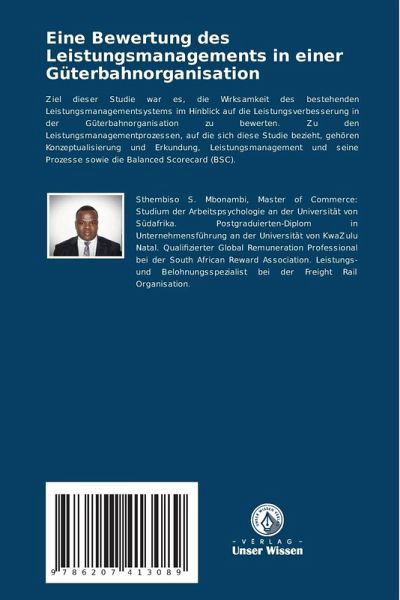 Eine Bewertung des Leistungsmanagements in einer Güterbahnorganisation

Ziel dieser Studie war es, die Wrksamkeit des bestehenden Leistungsmanagementsystems im Hinblick auf die Leistungsverbesserung in der Güterbahnorganisation zu bewerten. Zu den Leistungsmanagementprozessen, auf die sich diese Studie bezieht, gehören Konzeptualisierung und Erkundung, Leistungsmanagement und seine Prozesse sowie die Balanced Scorecard (BSC).

Sthembiso S. Mbonambi, Master of Commerce: Studium der Arbeitspsychologie an der Universität von Südafrika. Postgraduierten-Diplom in Unternehmensführung an der Universität von KwaZulu Natal. Qualifizierter Global Remuneration Professional bei der South African Reward Association. Leistungs- und Belohnungsspezialist bei der Freight Rail Organisation.

9 786207 413089

UNSER WISSEN VERLAG

- VERLAG -
Unser Wissen